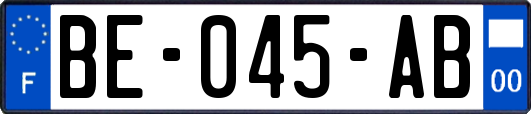 F
BE-045-AB
00